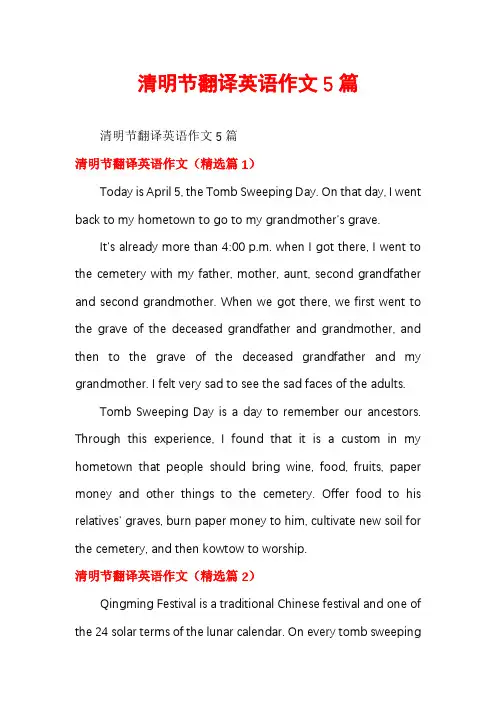 清明节翻译英语作文5篇

清明节翻译英语作文5篇

清明节翻译英语作文（精选篇1）

Today is April 5, the Tomb Sweeping Day. On that day, I went back to my hometown to go to my grandmother's grave.

It's already more than 4:00 p.m. when I got there, I went to the cemetery with my father, mother, aunt, second grandfather and second grandmother. When we got there, we first went to the grave of the deceased grandfather and grandmother, and then to the grave of the deceased grandfather and my grandmother. I felt very sad to see the sad faces of the adults.

Tomb Sweeping Day is a day to remember our ancestors. Through this experience, I found that it is a custom in my hometown that people should bring wine, food, fruits, paper money and other things to the cemetery. Offer food to his relatives' graves, burn paper money to him, cultivate new soil for the cemetery, and then kowtow to worship.

清明节翻译英语作文（精选篇2）

Qingming Festival is a traditional Chinese festival and one of the 24 solar terms of the lunar calendar. On every tomb sweeping